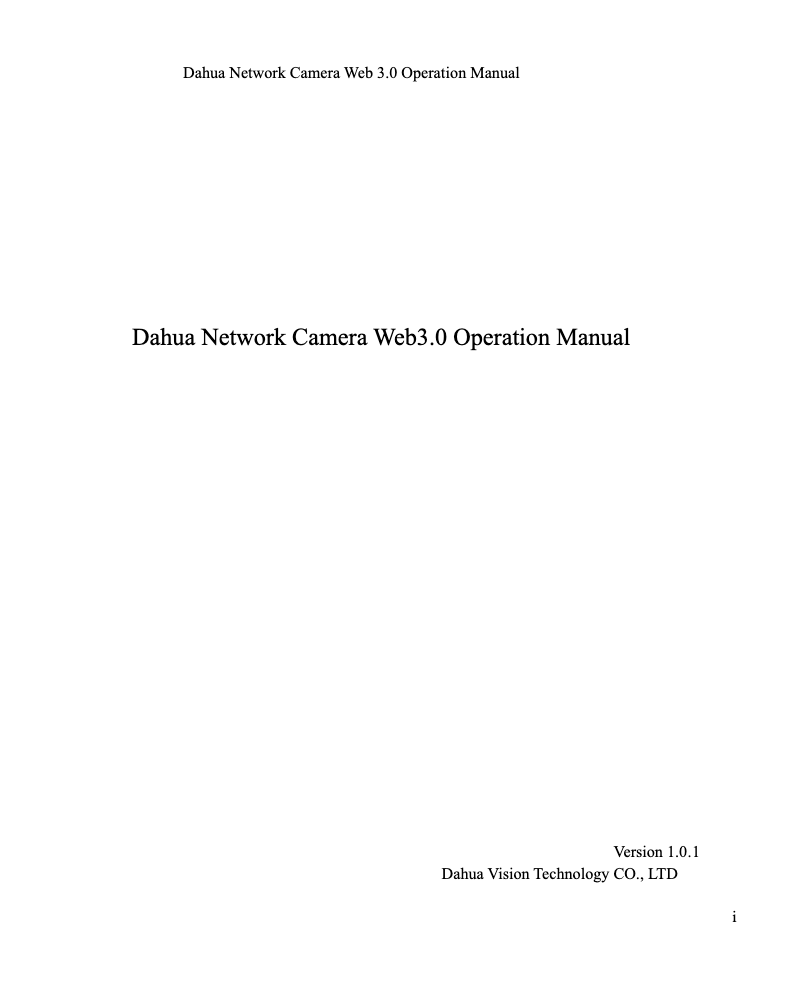 Dahua Network Camera Web 3.0 Operation Manual

Dahua Network Camera Web3.0 Operation Manual

Version 1.0.1
Dahua Vision Technology CO., LTD

i